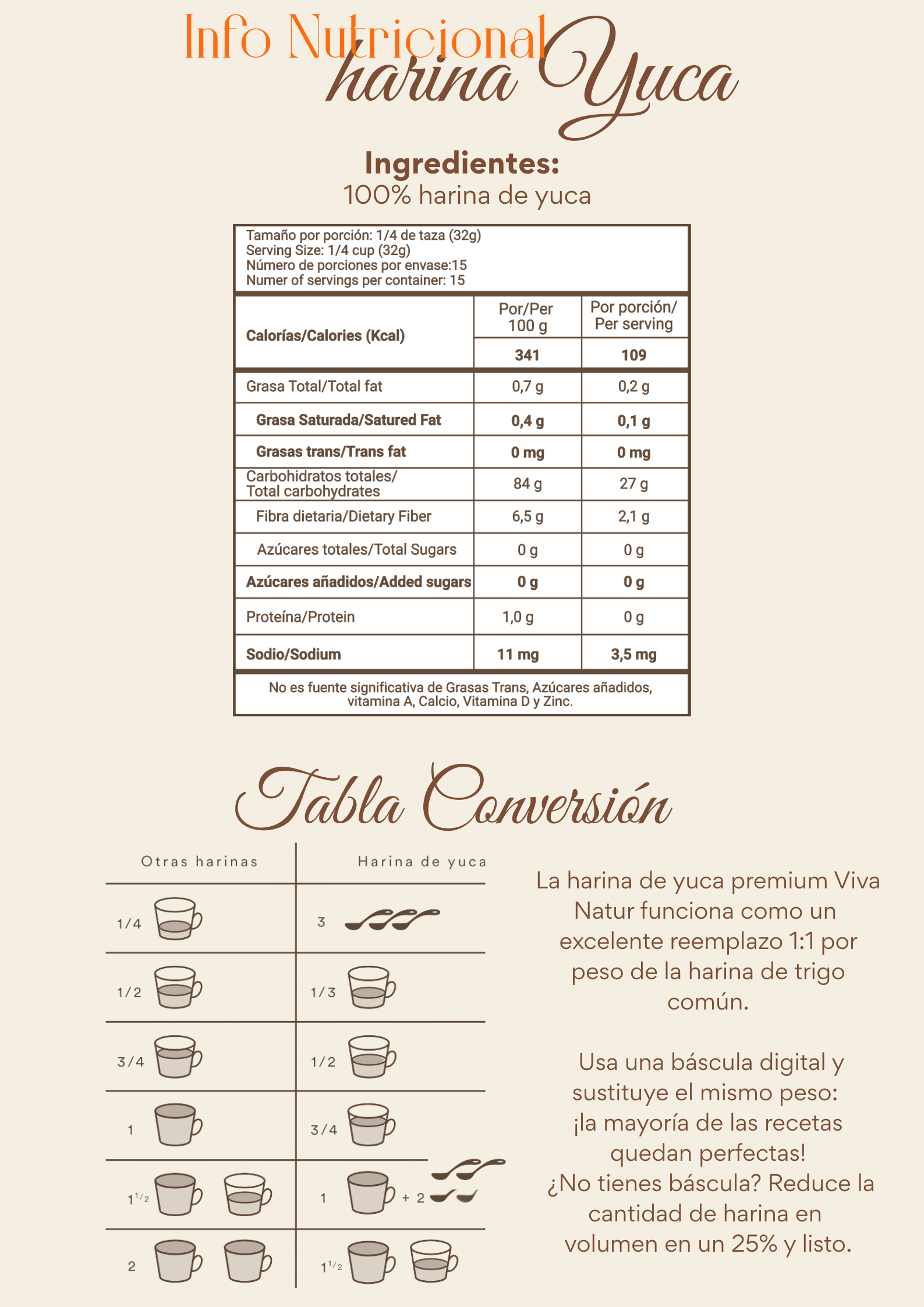 Info Nutricional
harina Yuca

Ingredientes:
100% harina de yuca

Tamaño por porción: 1/4 de taza (32g)
Serving Size: 1/4 cup (32g)
Número de porciones por envase:15
Numer of servings per container: 15

| Calorías/Calories (Kcal) | Por/Per 100 g | Por porción/ Per serving |
|---|---|---|
| | 341 | 109 |
| Grasa Total/Total fat | 0,7 g | 0,2 g |
| Grasa Saturada/Satured Fat | 0,4 g | 0,1 g |
| Grasas trans/Trans fat | 0 mg | 0 mg |
| Carbohidratos totales/ Total carbohydrates | 84 g | 27 g |
| Fibra dietaria/Dietary Fiber | 6,5 g | 2,1 g |
| Azúcares totales/Total Sugars | 0 g | 0 g |
| Azúcares añadidos/Added sugars | 0 g | 0 g |
| Proteína/Protein | 1,0 g | 0 g |
| Sodio/Sodium | 11 mg | 3,5 mg |

No es fuente significativa de Grasas Trans, Azúcares añadidos, vitamina A, Calcio, Vitamina D y Zinc.

Tabla Conversión

| Otras harinas | Harina de yuca |
|---|---|
| 1/4 | 3 |
| 1/2 | 1/3 |
| 3/4 | 1/2 |
| 1 | 3/4 |
| $1^{1/2}$ | 1 + 2 |
| 2 | $1^{1/2}$ |

La harina de yuca premium Viva Natur funciona como un excelente reemplazo 1:1 por peso de la harina de trigo común.

Usa una báscula digital y sustituye el mismo peso: ¡la mayoría de las recetas quedan perfectas! ¿No tienes báscula? Reduce la cantidad de harina en volumen en un 25% y listo.